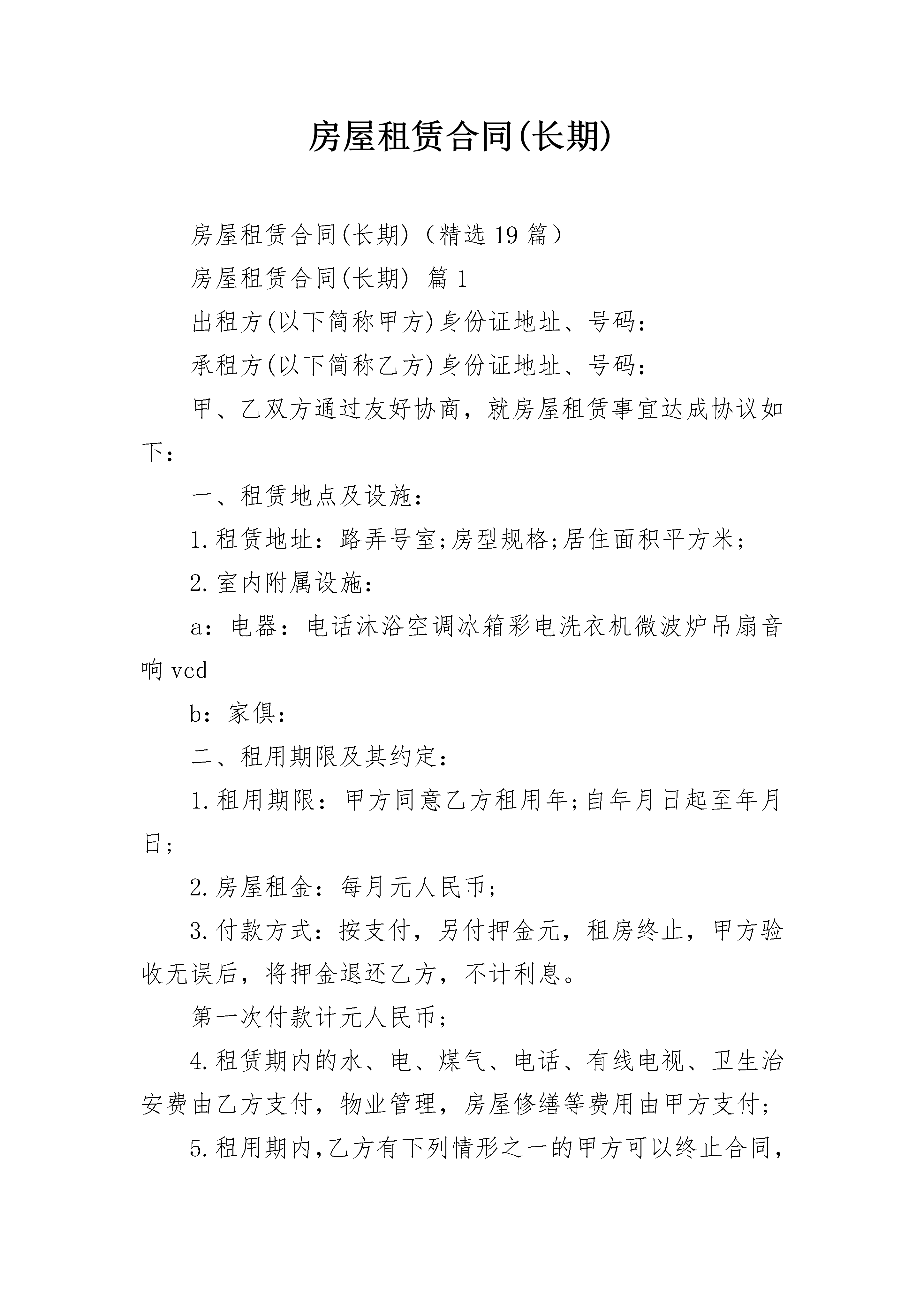 房屋租赁合同(长期)

房屋租赁合同(长期)（精选19篇）

房屋租赁合同(长期) 篇1

出租方(以下简称甲方)身份证地址、号码：

承租方(以下简称乙方)身份证地址、号码：

甲、乙双方通过友好协商，就房屋租赁事宜达成协议如下：

一、租赁地点及设施：

1.租赁地址：路弄号室;房型规格;居住面积平方米;

2.室内附属设施：

a：电器：电话沐浴空调冰箱彩电洗衣机微波炉吊扇音响vcd

b：家俱：

二、租用期限及其约定：

1.租用期限：甲方同意乙方租用年;自年月日起至年月日;

2.房屋租金：每月元人民币;

3.付款方式：按支付，另付押金元，租房终止，甲方验收无误后，将押金退还乙方，不计利息。

第一次付款计元人民币;

4.租赁期内的水、电、煤气、电话、有线电视、卫生治安费由乙方支付，物业管理，房屋修缮等费用由甲方支付;

5.租用期内，乙方有下列情形之一的甲方可以终止合同，